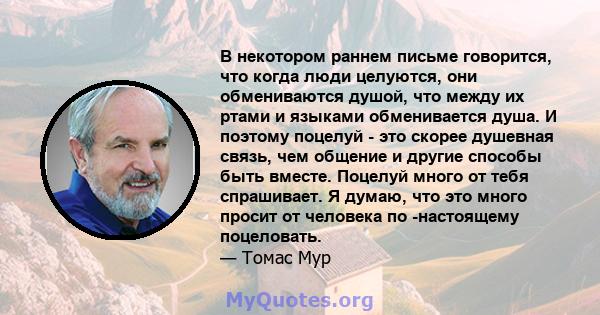 В некотором раннем письме говорится, что когда люди целуются, они обмениваются душой, что между их ртами и языками обменивается душа. И поэтому поцелуй - это скорее душевная связь, чем общение и другие способы быть вместе. Поцелуй много от тебя спрашивает. Я думаю, что это много просит от человека по -настоящему поцеловать.
— Томас Мур

MyQuotes.org